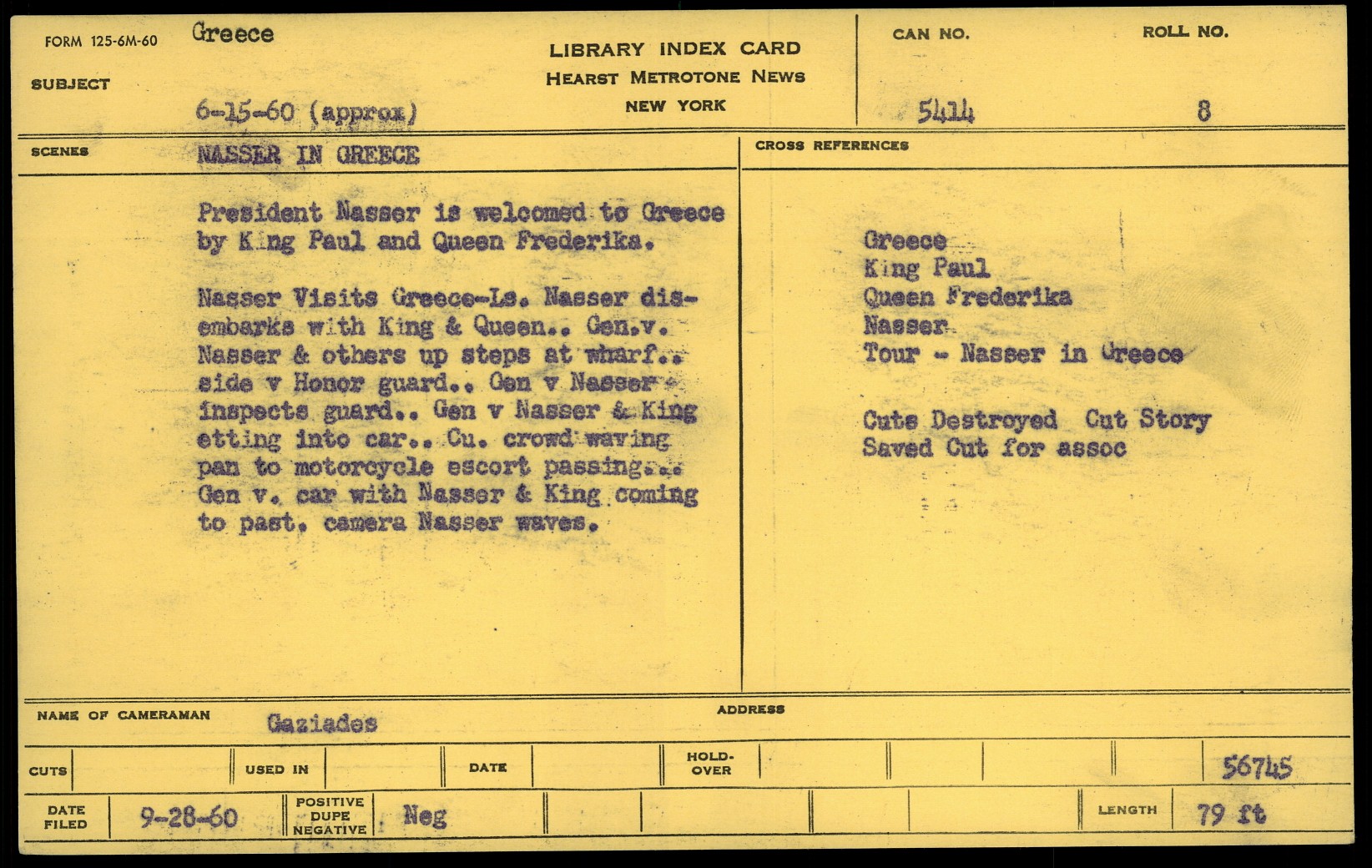 FORM 125-6M-60 Greece

SUBJECT 6-15-60 (approx)

LIBRARY INDEX CARD
HEARST METROTONE NEWS
NEW YORK

CAN NO. 5414

ROLL NO. 8

SCENES NASSER IN GREECE

President Nasser is welcomed to Greece by K ng Paul and Queen Frederika.

Nasser Visits Greece-Ls. Nasser disembarks with King & Queen.. Gen.v. Nasser & others up steps at wharf.. side v Honor guard.. Gen v Nasser inspects guard.. Gen v Nasser & King etting into car.. Cu. crowd waving pan to motorcycle escort passing... Gen v. car with Nasser & King coming to past. camera Nasser waves.

CROSS REFERENCES

Greece
King Paul
Queen Frederika
Nasser
Tour - Nasser in Greece

Cuts Destroyed Cut Story
Saved Cut for assoc

NAME OF CAMERAMAN Gaziades

ADDRESS

CUTS

USED IN

DATE

HOLD-OVER

56745

DATE FILED 9-28-60

POSITIVE DUPE NEGATIVE Neg

LENGTH 79 ft